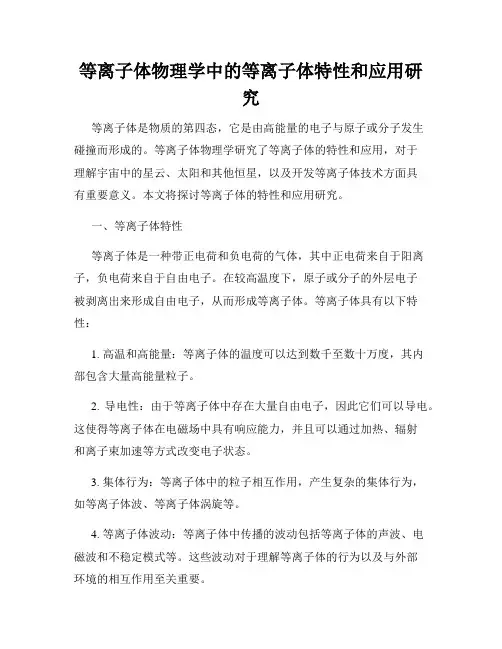 等离子体物理学中的等离子体特性和应用研究

等离子体是物质的第四态，它是由高能量的电子与原子或分子发生碰撞而形成的。等离子体物理学研究了等离子体的特性和应用，对于理解宇宙中的星云、太阳和其他恒星，以及开发等离子体技术方面具有重要意义。本文将探讨等离子体的特性和应用研究。

一、等离子体特性

等离子体是一种带正电荷和负电荷的气体，其中正电荷来自于阳离子，负电荷来自于自由电子。在较高温度下，原子或分子的外层电子被剥离出来形成自由电子，从而形成等离子体。等离子体具有以下特性：

1. 高温和高能量：等离子体的温度可以达到数千至数十万度，其内部包含大量高能量粒子。

2. 导电性：由于等离子体中存在大量自由电子，因此它们可以导电。这使得等离子体在电磁场中具有响应能力，并且可以通过加热、辐射和离子束加速等方式改变电子状态。

3. 集体行为：等离子体中的粒子相互作用，产生复杂的集体行为，如等离子体波、等离子体涡旋等。

4. 等离子体波动：等离子体中传播的波动包括等离子体的声波、电磁波和不稳定模式等。这些波动对于理解等离子体的行为以及与外部环境的相互作用至关重要。